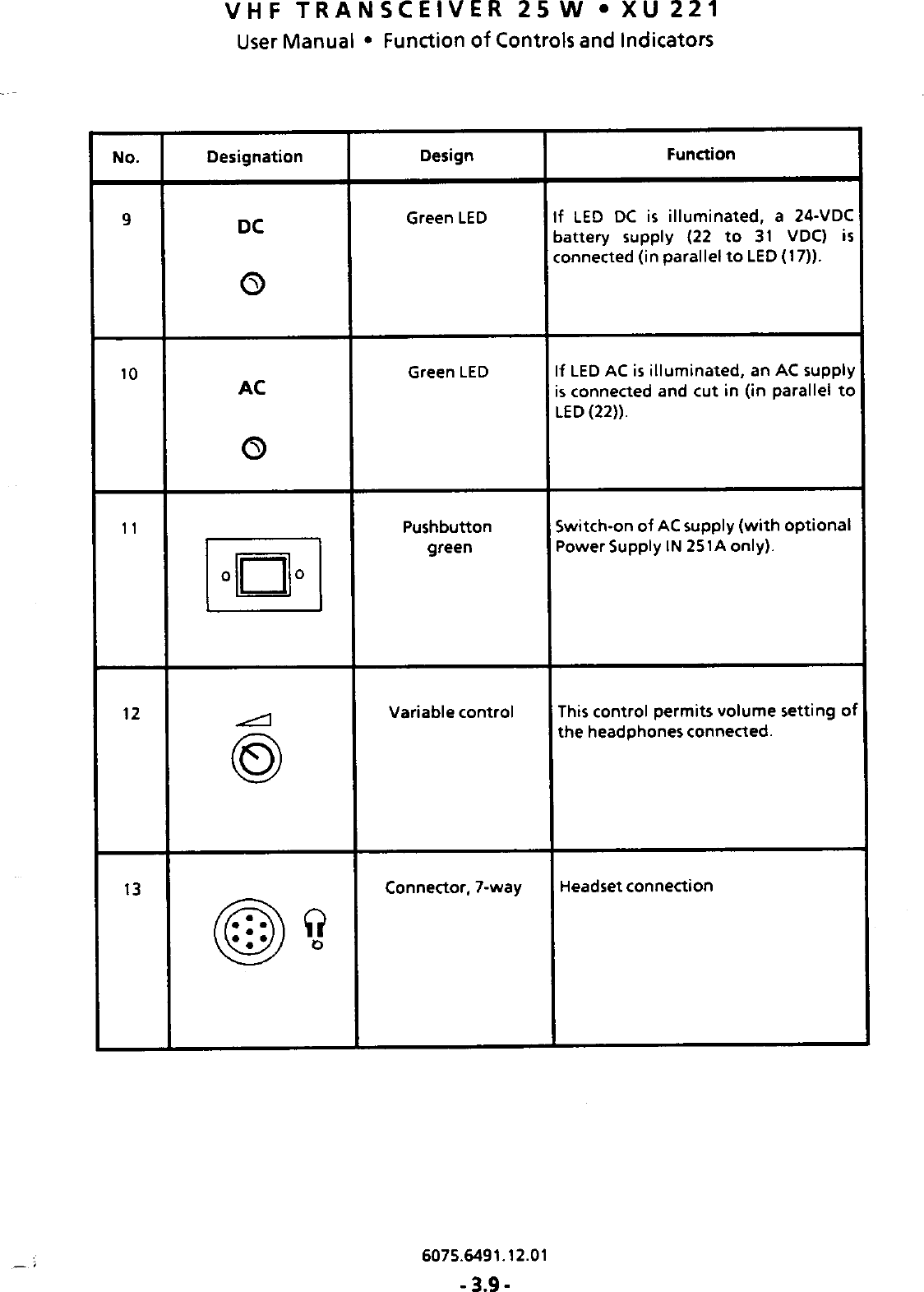 VHF TRANSCEIVER 25 W • XU 221
User Manual • Function of Controls and Indicators

| No. | Designation | Design | Function |
|---|---|---|---|
| 9 | DC | Green LED | If LED DC is illuminated, a 24-VDC battery supply (22 to 31 VDC) is connected (in parallel to LED (17)). |
| 10 | AC | Green LED | If LED AC is illuminated, an AC supply is connected and cut in (in parallel to LED (22)). |
| 11 | | Pushbutton green | Switch-on of AC supply (with optional Power Supply IN 251A only). |
| 12 | | Variable control | This control permits volume setting of the headphones connected. |
| 13 | | Connector, 7-way | Headset connection |

6075.6491.12.01
- 3.9 -